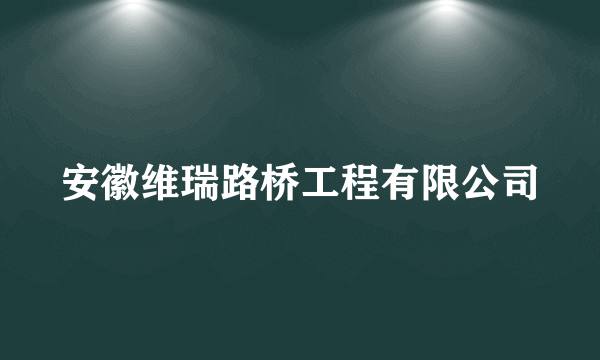 安徽维瑞路桥工程有限公司